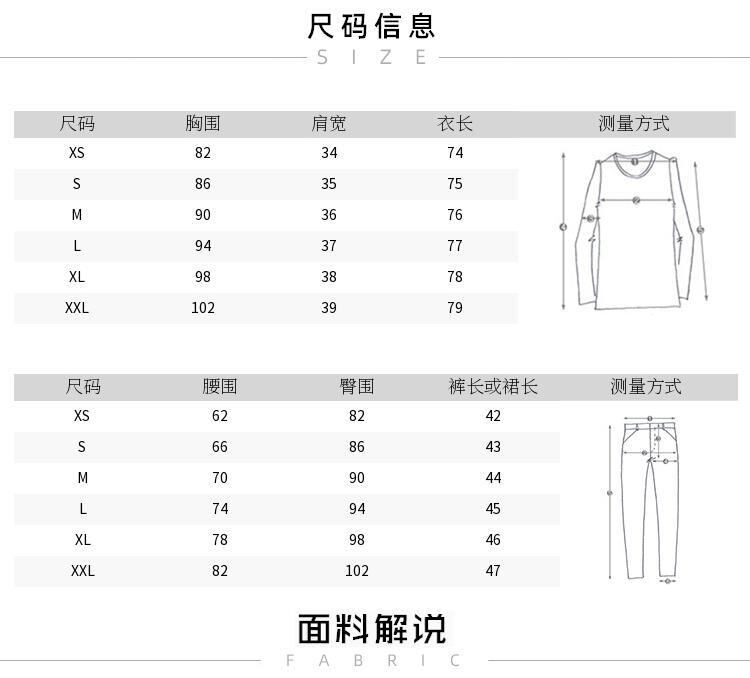 尺码信息
SIZE

| 尺码 | 胸围 | 肩宽 | 衣长 | 测量方式 |
|---|---|---|---|---|
| XS | 82 | 34 | 74 | |
| S | 86 | 35 | 75 | |
| M | 90 | 36 | 76 | |
| L | 94 | 37 | 77 | |
| XL | 98 | 38 | 78 | |
| XXL | 102 | 39 | 79 | |

| 尺码 | 腰围 | 臀围 | 裤长或裙长 | 测量方式 |
|---|---|---|---|---|
| XS | 62 | 82 | 42 | |
| S | 66 | 86 | 43 | |
| M | 70 | 90 | 44 | |
| L | 74 | 94 | 45 | |
| XL | 78 | 98 | 46 | |
| XXL | 82 | 102 | 47 | |

面料解说
FABRIC